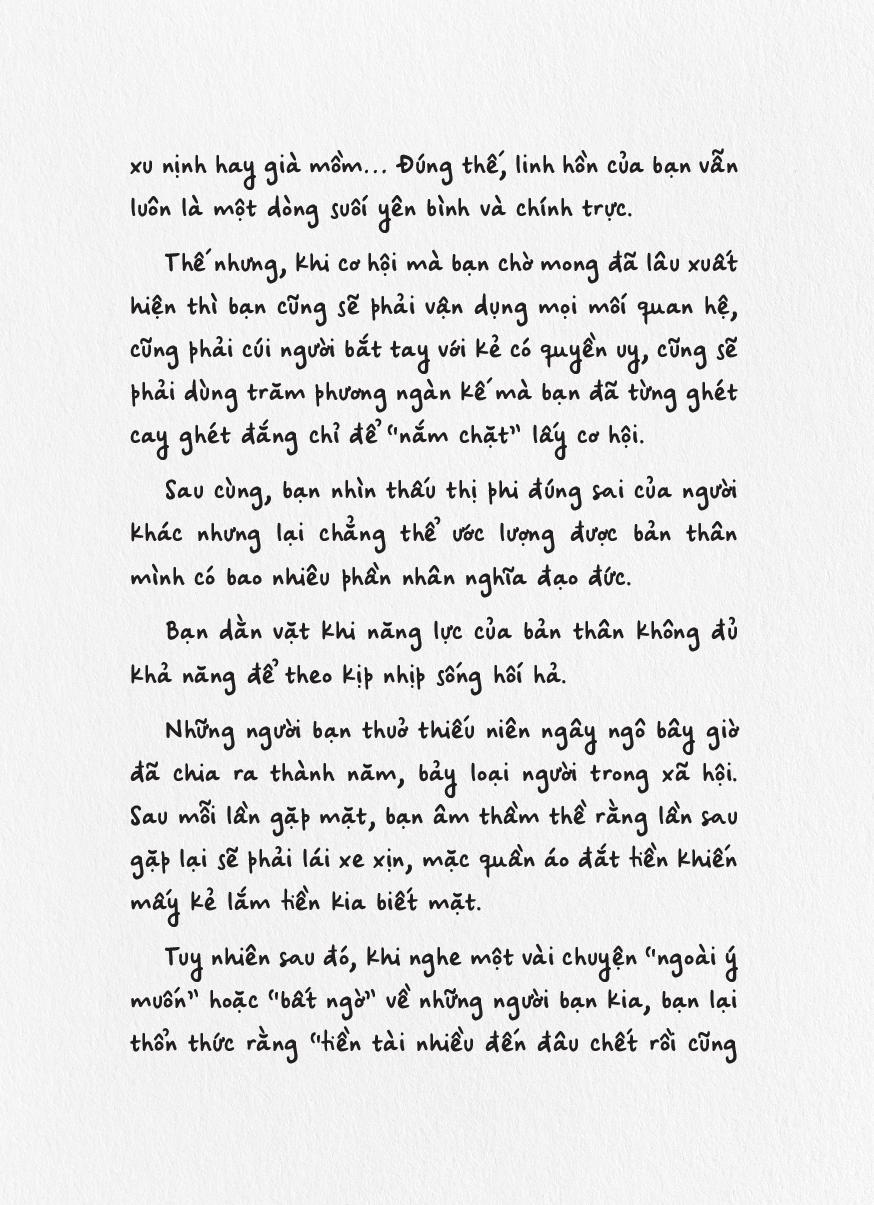 xu nịnh hay già mồm... Đúng thế, linh hồn của bạn vẫn luôn là một dòng suối yên bình và chính trực.

Thế nhưng, khi cơ hội mà bạn chờ mong đã lâu xuất hiện thì bạn cũng sẽ phải vận dụng mọi mối quan hệ, cũng phải cúi người bắt tay với kẻ có quyền uy, cũng sẽ phải dùng trăm phương ngàn kế mà bạn đã từng ghét cay ghét đắng chỉ để "nắm chặt" lấy cơ hội.

Sau cùng, bạn nhìn thấu thị phi đúng sai của người khác nhưng lại chẳng thể ước lượng được bản thân mình có bao nhiêu phần nhân nghĩa đạo đức.

Bạn dằn vặt khi năng lực của bản thân không đủ khả năng để theo kịp nhịp sống hối hả.

Những người bạn thuở thiếu niên ngây ngô bây giờ đã chia ra thành năm, bảy loại người trong xã hội. Sau mỗi lần gặp mặt, bạn âm thầm thề rằng lần sau gặp lại sẽ phải lái xe xịn, mặc quần áo đắt tiền khiến mấy kẻ lắm tiền kia biết mặt.

Tuy nhiên sau đó, khi nghe một vài chuyện "ngoài ý muốn" hoặc "bất ngờ" về những người bạn kia, bạn lại thổn thức rằng "tiền tài nhiều đến đâu chết rồi cũng